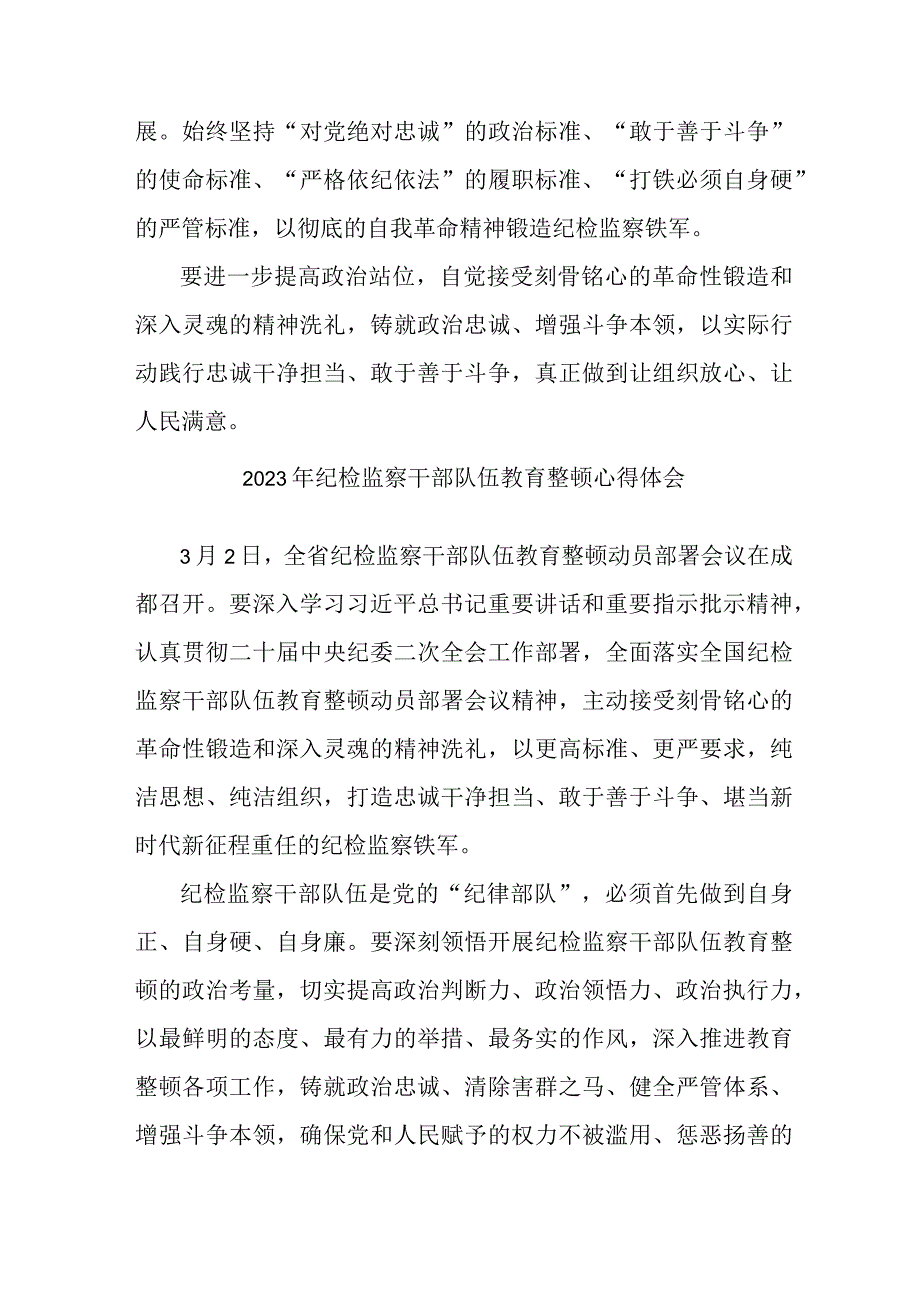 展。始终坚持“对党绝对忠诚”的政治标准、“敢于善于斗争”的使命标准、“严格依纪依法”的履职标准、“打铁必须自身硬”的严管标准，以彻底的自我革命精神锻造纪检监察铁军。

要进一步提高政治站位，自觉接受刻骨铭心的革命性锻造和深入灵魂的精神洗礼，铸就政治忠诚、增强斗争本领，以实际行动践行忠诚干净担当、敢于善于斗争，真正做到让组织放心、让人民满意。

2023年纪检监察干部队伍教育整顿心得体会

3月2日，全省纪检监察干部队伍教育整顿动员部署会议在成都召开。要深入学习习近平总书记重要讲话和重要指示批示精神，认真贯彻二十届中央纪委二次全会工作部署，全面落实全国纪检监察干部队伍教育整顿动员部署会议精神，主动接受刻骨铭心的革命性锻造和深入灵魂的精神洗礼，以更高标准、更严要求，纯洁思想、纯洁组织，打造忠诚干净担当、敢于善于斗争、堪当新时代新征程重任的纪检监察铁军。

纪检监察干部队伍是党的“纪律部队”，必须首先做到自身正、自身硬、自身廉。要深刻领悟开展纪检监察干部队伍教育整顿的政治考量，切实提高政治判断力、政治领悟力、政治执行力，以最鲜明的态度、最有力的举措、最务实的作风，深入推进教育整顿各项工作，铸就政治忠诚、清除害群之马、健全严管体系、增强斗争本领，确保党和人民赋予的权力不被滥用、惩恶扬善的